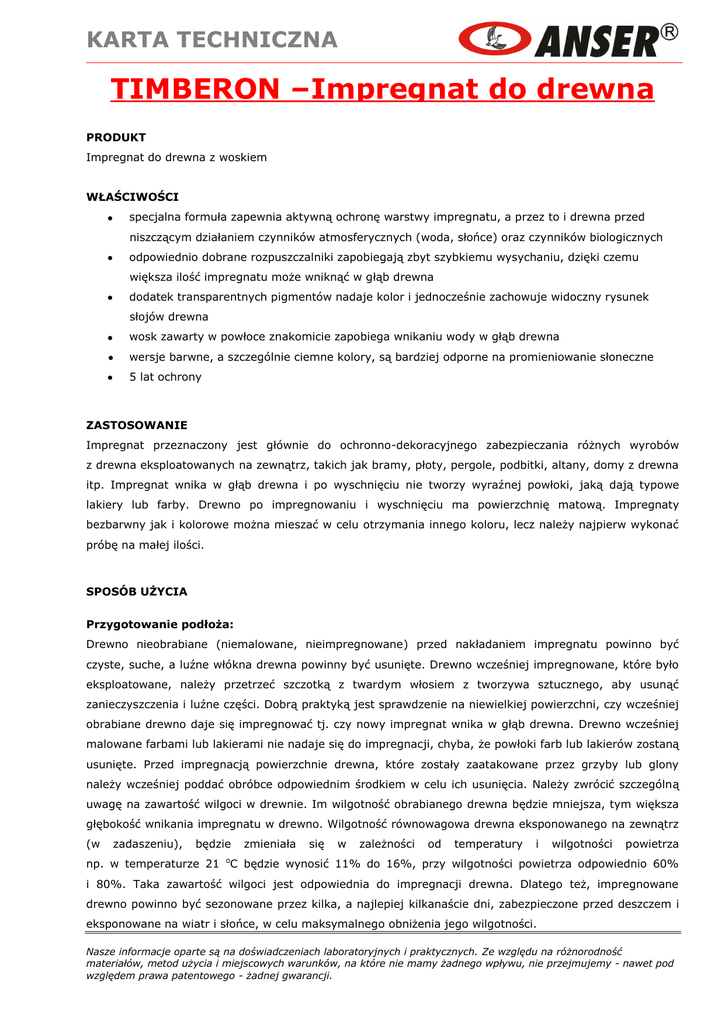 KARTA TECHNICZNA

ANSER®

TIMBERON –Impregnat do drewna

PRODUKT
Impregnat do drewna z woskiem

WŁAŚCIWOŚCI
- specjalna formuła zapewnia aktywną ochronę warstwy impregnatu, a przez to i drewna przed niszczącym działaniem czynników atmosferycznych (woda, słońce) oraz czynników biologicznych
- odpowiednio dobrane rozpuszczalniki zapobiegają zbyt szybkiemu wysychaniu, dzięki czemu większa ilość impregnatu może wniknąć w głąb drewna
- dodatek transparentnych pigmentów nadaje kolor i jednocześnie zachowuje widoczny rysunek słojów drewna
- wosk zawarty w powłoce znakomicie zapobiega wnikaniu wody w głąb drewna
- wersje barwne, a szczególnie ciemne kolory, są bardziej odporne na promieniowanie słoneczne
- 5 lat ochrony

ZASTOSOWANIE
Impregnat przeznaczony jest głównie do ochronno-dekoracyjnego zabezpieczania różnych wyrobów z drewna eksploatowanych na zewnątrz, takich jak bramy, płoty, pergole, podbitki, altany, domy z drewna itp. Impregnat wnika w głąb drewna i po wyschnięciu nie tworzy wyraźnej powłoki, jaką dają typowe lakiery lub farby. Drewno po impregnowaniu i wyschnięciu ma powierzchnię matową. Impregnaty bezbarwny jak i kolorowe można mieszać w celu otrzymania innego koloru, lecz należy najpierw wykonać próbę na małej ilości.

SPOSÓB UŻYCIA

Przygotowanie podłoża:
Drewno nieobrabiane (niemalowane, nieimpregnowane) przed nakładaniem impregnatu powinno być czyste, suche, a luźne włókna drewna powinny być usunięte. Drewno wcześniej impregnowane, które było eksploatowane, należy przetrzeć szczotką z twardym włosiem z tworzywa sztucznego, aby usunąć zanieczyszczenia i luźne części. Dobrą praktyką jest sprawdzenie na niewielkiej powierzchni, czy wcześniej obrabiane drewno daje się impregnować tj. czy nowy impregnat wnika w głąb drewna. Drewno wcześniej malowane farbami lub lakierami nie nadaje się do impregnacji, chyba, że powłoki farb lub lakierów zostaną usunięte. Przed impregnacją powierzchnie drewna, które zostały zaatakowane przez grzyby lub glony należy wcześniej poddać obróbce odpowiednim środkiem w celu ich usunięcia. Należy zwrócić szczególną uwagę na zawartość wilgoci w drewnie. Im wilgotność obrabianego drewna będzie mniejsza, tym większa głębokość wnikania impregnatu w drewno. Wilgotność równowagowa drewna eksponowanego na zewnątrz (w zadaszeniu), będzie zmieniała się w zależności od temperatury i wilgotności powietrza np. w temperaturze 21 °C będzie wynosić 11% do 16%, przy wilgotności powietrza odpowiednio 60% i 80%. Taka zawartość wilgoci jest odpowiednia do impregnacji drewna. Dlatego też, impregnowane drewno powinno być sezonowane przez kilka, a najlepiej kilkanaście dni, zabezpieczone przed deszczem i eksponowane na wiatr i słońce, w celu maksymalnego obniżenia jego wilgotności.

Nasze informacje oparte są na doświadczeniach laboratoryjnych i praktycznych. Ze względu na różnorodność materiałów, metod użycia i miejscowych warunków, na które nie mamy żadnego wpływu, nie przejmujemy - nawet pod względem prawa patentowego - żadnej gwarancji.